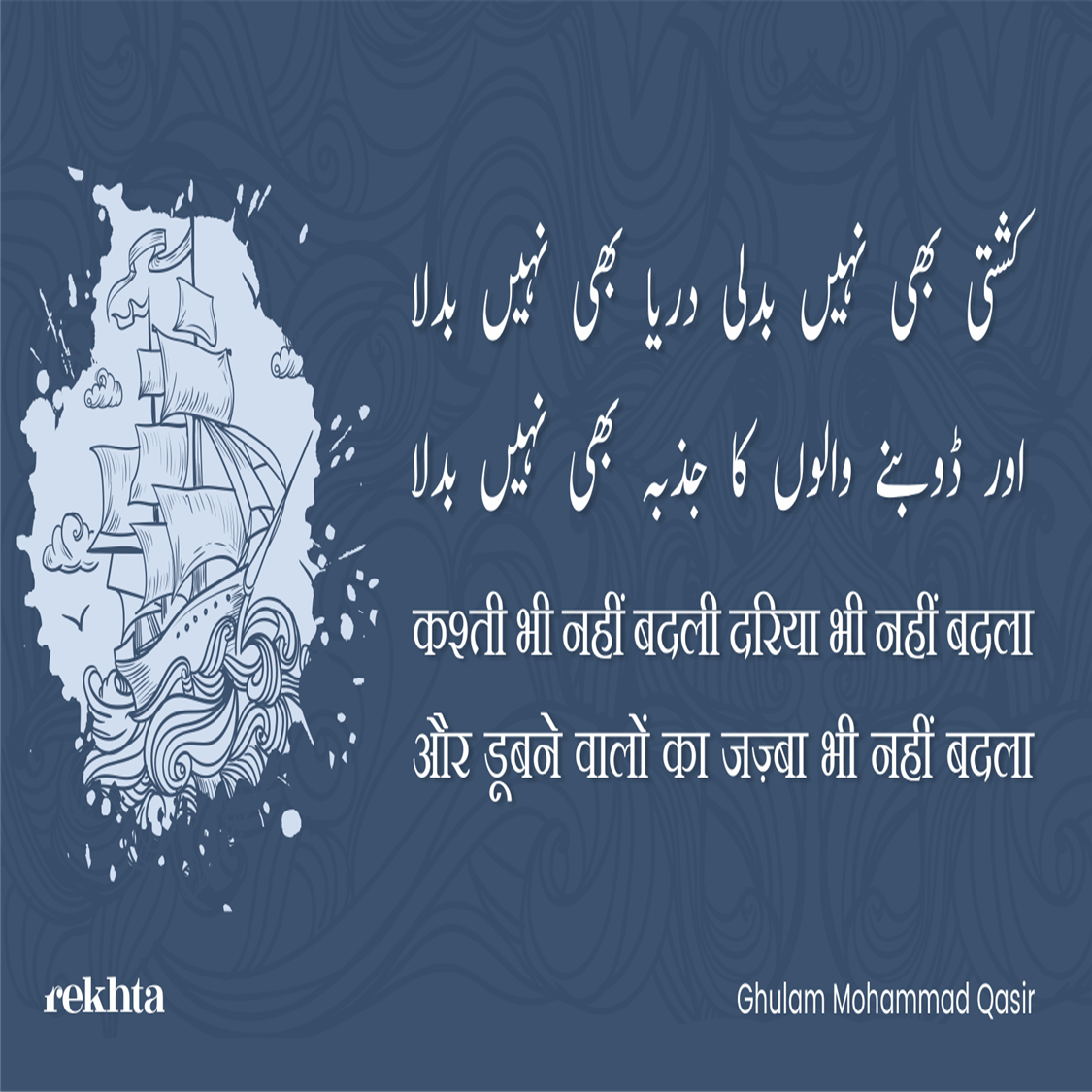 کشتی بھی نہیں بدلی دریا بھی نہیں بدلا
اور ڈوبنے والوں کا جذبہ بھی نہیں بدلا

कश्ती भी नहीं बदली दरिया भी नहीं बदला
और डूबने वालों का जज़्बा भी नहीं बदला

rekhta

Ghulam Mohammad Qasir